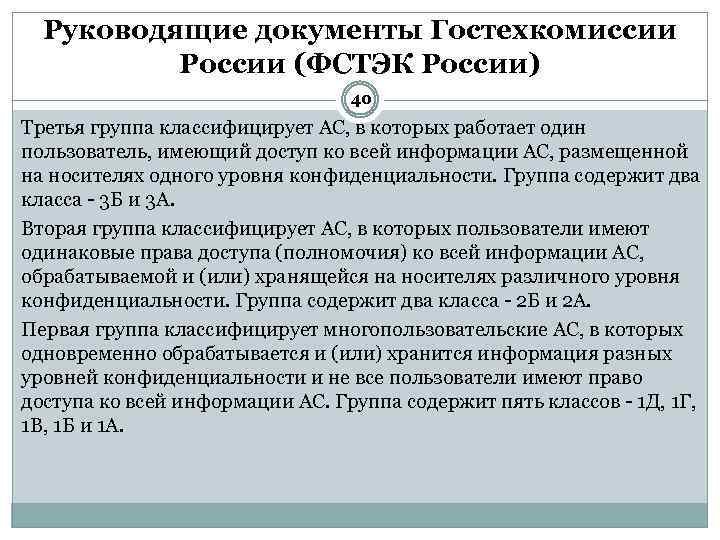 Руководящие документы Гостехкомиссии России (ФСТЭК России)

40

Третья группа классифицирует АС, в которых работает один пользователь, имеющий доступ ко всей информации АС, размещенной на носителях одного уровня конфиденциальности. Группа содержит два класса - 3Б и 3А.

Вторая группа классифицирует АС, в которых пользователи имеют одинаковые права доступа (полномочия) ко всей информации АС, обрабатываемой и (или) хранящейся на носителях различного уровня конфиденциальности. Группа содержит два класса - 2Б и 2А.

Первая группа классифицирует многопользовательские АС, в которых одновременно обрабатывается и (или) хранится информация разных уровней конфиденциальности и не все пользователи имеют право доступа ко всей информации АС. Группа содержит пять классов - 1Д, 1Г, 1В, 1Б и 1А.